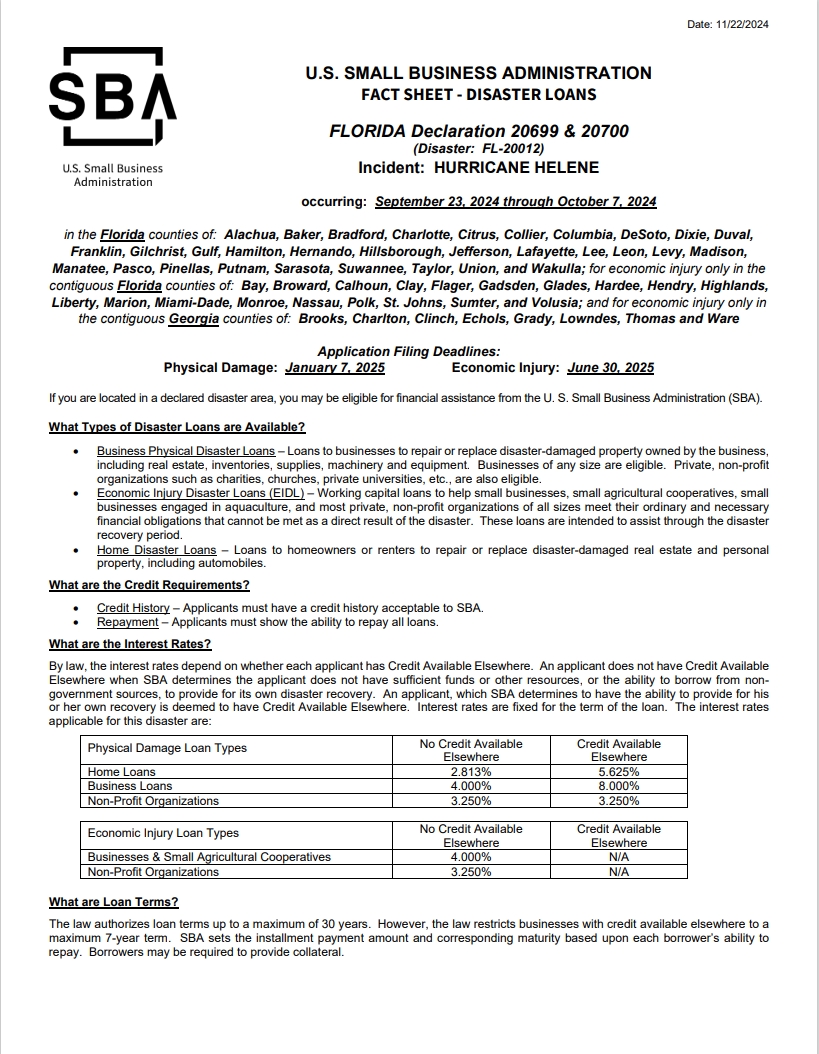 Date: 11/22/2024

SBA

U.S. Small Business Administration

U.S. SMALL BUSINESS ADMINISTRATION
FACT SHEET - DISASTER LOANS

FLORIDA Declaration 20699 & 20700
(Disaster: FL-20012)
Incident: HURRICANE HELENE

occurring: September 23, 2024 through October 7, 2024

in the Florida counties of: Alachua, Baker, Bradford, Charlotte, Citrus, Collier, Columbia, DeSoto, Dixie, Duval, Franklin, Gilchrist, Gulf, Hamilton, Hernando, Hillsborough, Jefferson, Lafayette, Lee, Leon, Levy, Madison, Manatee, Pasco, Pinellas, Putnam, Sarasota, Suwannee, Taylor, Union, and Wakulla; for economic injury only in the contiguous Florida counties of: Bay, Broward, Calhoun, Clay, Flager, Gadsden, Glades, Hardee, Hendry, Highlands, Liberty, Marion, Miami-Dade, Monroe, Nassau, Polk, St. Johns, Sumter, and Volusia; and for economic injury only in the contiguous Georgia counties of: Brooks, Charlton, Clinch, Echols, Grady, Lowndes, Thomas and Ware

Application Filing Deadlines:
Physical Damage: January 7, 2025 Economic Injury: June 30, 2025

If you are located in a declared disaster area, you may be eligible for financial assistance from the U. S. Small Business Administration (SBA).

What Types of Disaster Loans are Available?

• Business Physical Disaster Loans – Loans to businesses to repair or replace disaster-damaged property owned by the business, including real estate, inventories, supplies, machinery and equipment. Businesses of any size are eligible. Private, non-profit organizations such as charities, churches, private universities, etc., are also eligible.
• Economic Injury Disaster Loans (EIDL) – Working capital loans to help small businesses, small agricultural cooperatives, small businesses engaged in aquaculture, and most private, non-profit organizations of all sizes meet their ordinary and necessary financial obligations that cannot be met as a direct result of the disaster. These loans are intended to assist through the disaster recovery period.
• Home Disaster Loans – Loans to homeowners or renters to repair or replace disaster-damaged real estate and personal property, including automobiles.

What are the Credit Requirements?

• Credit History – Applicants must have a credit history acceptable to SBA.
• Repayment – Applicants must show the ability to repay all loans.

What are the Interest Rates?

By law, the interest rates depend on whether each applicant has Credit Available Elsewhere. An applicant does not have Credit Available Elsewhere when SBA determines the applicant does not have sufficient funds or other resources, or the ability to borrow from non-government sources, to provide for its own disaster recovery. An applicant, which SBA determines to have the ability to provide for his or her own recovery is deemed to have Credit Available Elsewhere. Interest rates are fixed for the term of the loan. The interest rates applicable for this disaster are:

| Physical Damage Loan Types | No Credit Available Elsewhere | Credit Available Elsewhere |
|---|---|---|
| Home Loans | 2.813% | 5.625% |
| Business Loans | 4.000% | 8.000% |
| Non-Profit Organizations | 3.250% | 3.250% |

| Economic Injury Loan Types | No Credit Available Elsewhere | Credit Available Elsewhere |
|---|---|---|
| Businesses & Small Agricultural Cooperatives | 4.000% | N/A |
| Non-Profit Organizations | 3.250% | N/A |

What are Loan Terms?

The law authorizes loan terms up to a maximum of 30 years. However, the law restricts businesses with credit available elsewhere to a maximum 7-year term. SBA sets the installment payment amount and corresponding maturity based upon each borrower's ability to repay. Borrowers may be required to provide collateral.